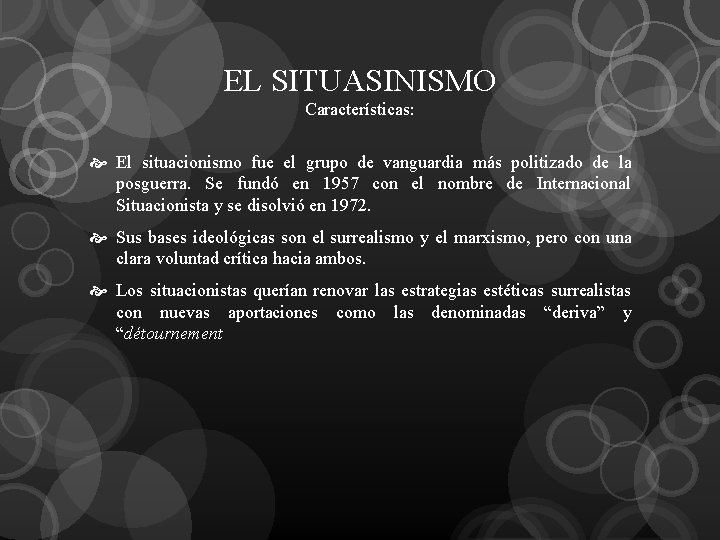 EL SITUASINISMO
Características:

El situacionismo fue el grupo de vanguardia más politizado de la posguerra. Se fundó en 1957 con el nombre de Internacional Situacionista y se disolvió en 1972.

Sus bases ideológicas son el surrealismo y el marxismo, pero con una clara voluntad crítica hacia ambos.

Los situacionistas querían renovar las estrategias estéticas surrealistas con nuevas aportaciones como las denominadas “deriva” y “détournement